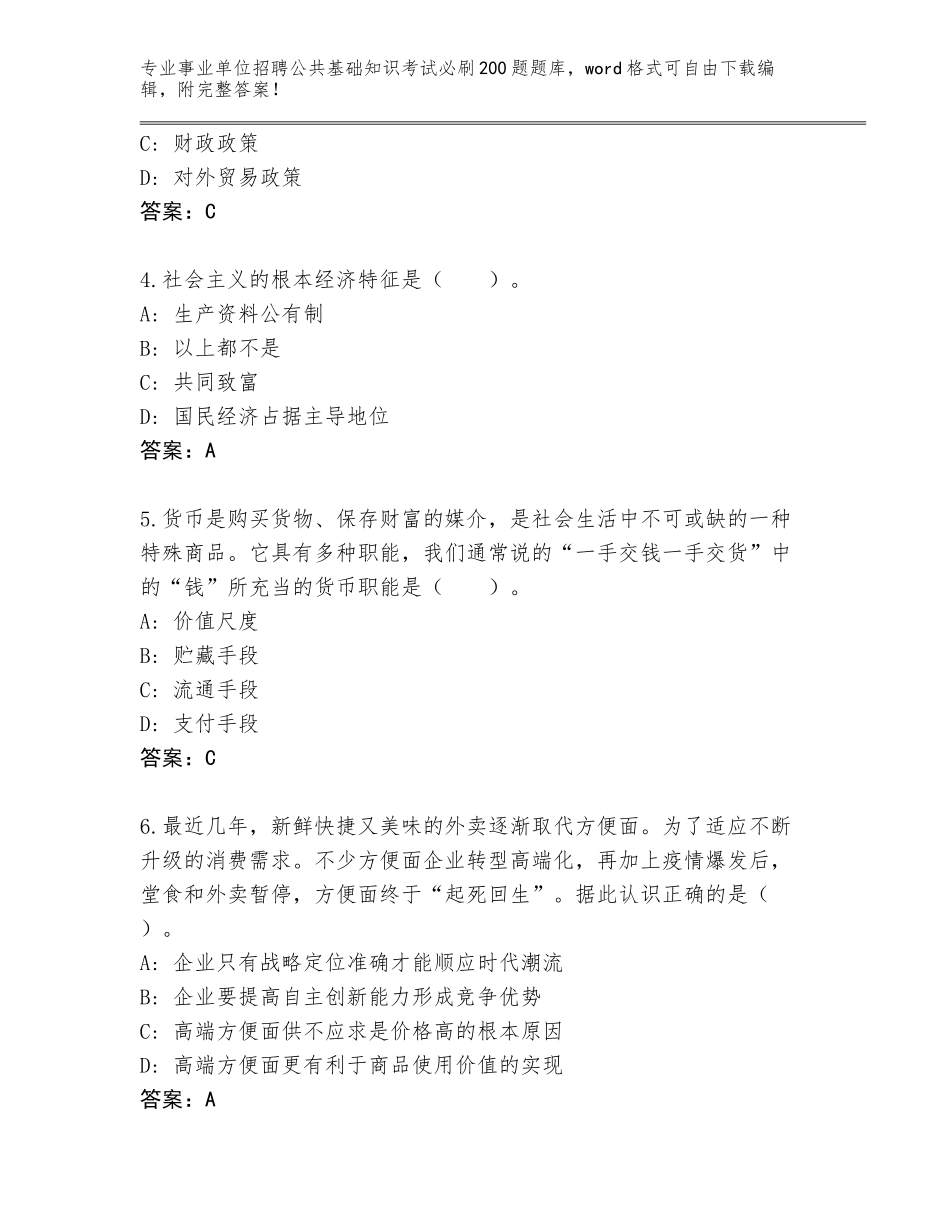 专业事业单位招聘公共基础知识考试必刷200题题库，word格式可自由下载编辑，附完整答案！

C：财政政策
D：对外贸易政策
答案：C

4.社会主义的根本经济特征是（　　）。
A：生产资料公有制
B：以上都不是
C：共同致富
D：国民经济占据主导地位
答案：A

5.货币是购买货物、保存财富的媒介，是社会生活中不可或缺的一种特殊商品。它具有多种职能，我们通常说的“一手交钱一手交货”中的“钱”所充当的货币职能是（　　）。
A：价值尺度
B：贮藏手段
C：流通手段
D：支付手段
答案：C

6.最近几年，新鲜快捷又美味的外卖逐渐取代方便面。为了适应不断升级的消费需求。不少方便面企业转型高端化，再加上疫情爆发后，堂食和外卖暂停，方便面终于“起死回生”。据此认识正确的是（　　）。
A：企业只有战略定位准确才能顺应时代潮流
B：企业要提高自主创新能力形成竞争优势
C：高端方便面供不应求是价格高的根本原因
D：高端方便面更有利于商品使用价值的实现
答案：A